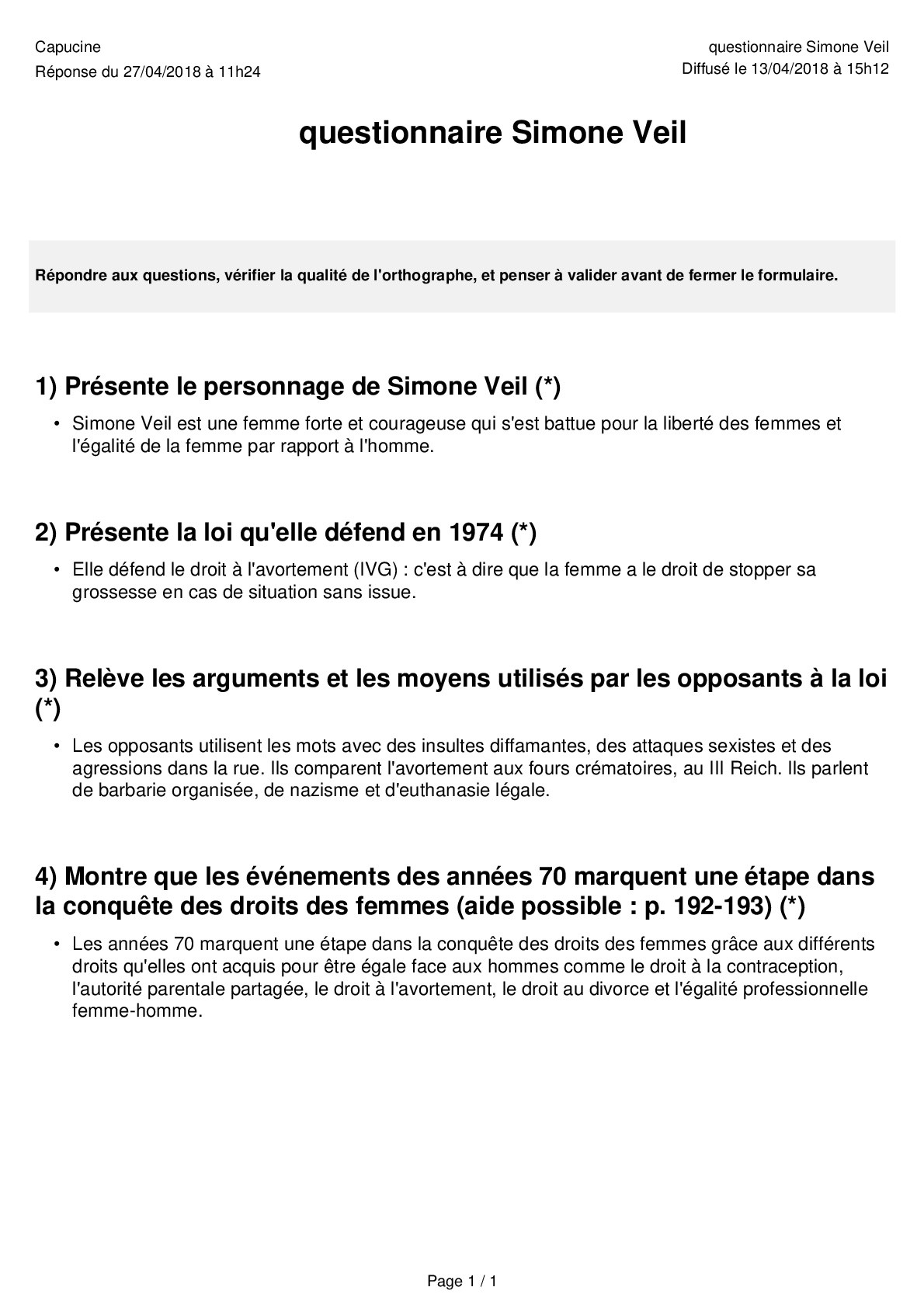 Capucine
Réponse du 27/04/2018 à 11h24

questionnaire Simone Veil
Diffusé le 13/04/2018 à 15h12

questionnaire Simone Veil

Répondre aux questions, vérifier la qualité de l'orthographe, et penser à valider avant de fermer le formulaire.

1) Présente le personnage de Simone Veil (*)

• Simone Veil est une femme forte et courageuse qui s'est battue pour la liberté des femmes et l'égalité de la femme par rapport à l'homme.

2) Présente la loi qu'elle défend en 1974 (*)

• Elle défend le droit à l'avortement (IVG) : c'est à dire que la femme a le droit de stopper sa grossesse en cas de situation sans issue.

3) Relève les arguments et les moyens utilisés par les opposants à la loi (*)

• Les opposants utilisent les mots avec des insultes diffamantes, des attaques sexistes et des agressions dans la rue. Ils comparent l'avortement aux fours crématoires, au III Reich. Ils parlent de barbarie organisée, de nazisme et d'euthanasie légale.

4) Montre que les événements des années 70 marquent une étape dans la conquête des droits des femmes (aide possible : p. 192-193) (*)

• Les années 70 marquent une étape dans la conquête des droits des femmes grâce aux différents droits qu'elles ont acquis pour être égale face aux hommes comme le droit à la contraception, l'autorité parentale partagée, le droit à l'avortement, le droit au divorce et l'égalité professionnelle femme-homme.

Page 1 / 1